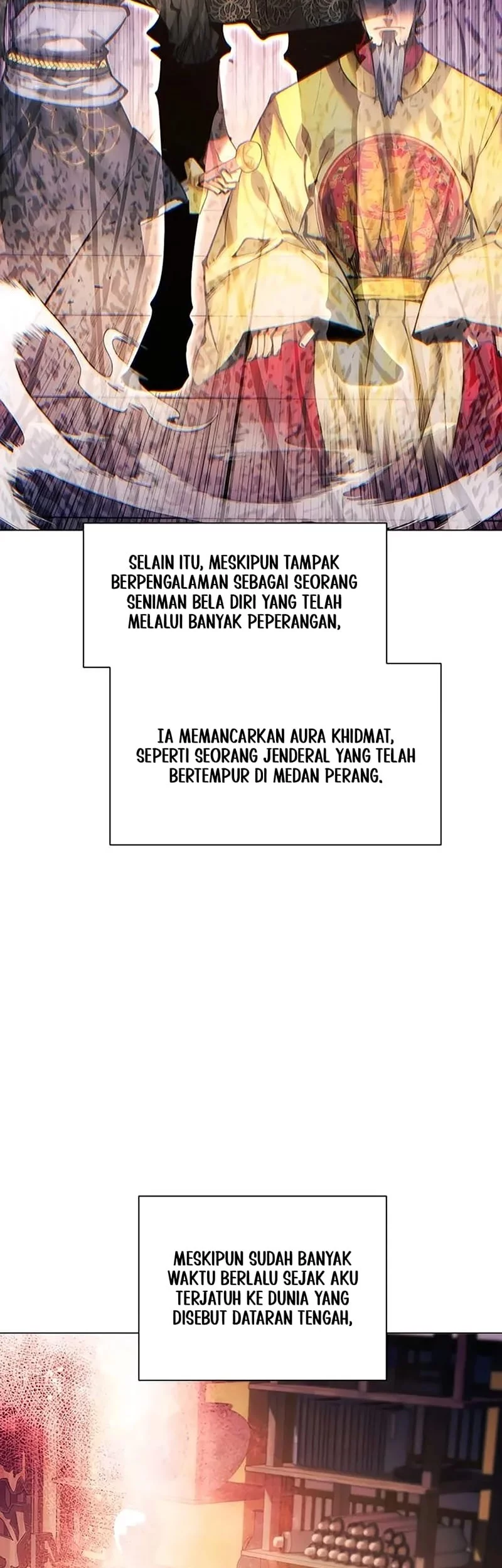 SELAIN ITU, MESKIPUN TAMPAK BERPENGALAMAN SEBAGAI SEORANG SENIMAN BELA DIRI YANG TELAH MELALUI BANYAK PEPERANGAN,

IA MEMANCARKAN AURA KHIDMAT, SEPERTI SEORANG JENDERAL YANG TELAH BERTEMPUR DI MEDAN PERANG.

MESKIPUN SUDAH BANYAK WAKTU BERLALU SEJAK AKU TERJATUH KE DUNIA YANG DISEBUT DATARAN TENGAH,